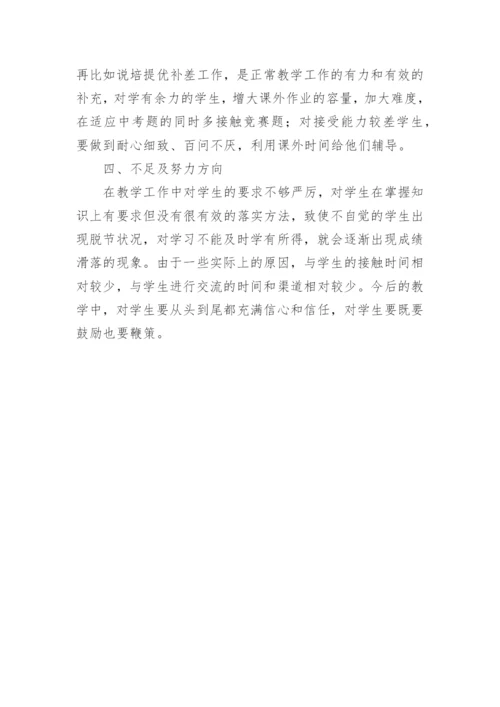 再比如说培提优补差工作，是正常教学工作的有力和有效的补充，对学有余力的学生，增大课外作业的容量，加大难度，在适应中考题的同时多接触竞赛题；对接受能力较差学生，要做到耐心细致、百问不厌，利用课外时间给他们辅导。

四、不足及努力方向

在教学工作中对学生的要求不够严厉，对学生在掌握知识上有要求但没有很有效的落实方法，致使不自觉的学生出现脱节状况，对学习不能及时学有所得，就会逐渐出现成绩滑落的现象。由于一些实际上的原因，与学生的接触时间相对较少，与学生进行交流的时间和渠道相对较少。今后的教学中，对学生要从头到尾都充满信心和信任，对学生要既要鼓励也要鞭策。